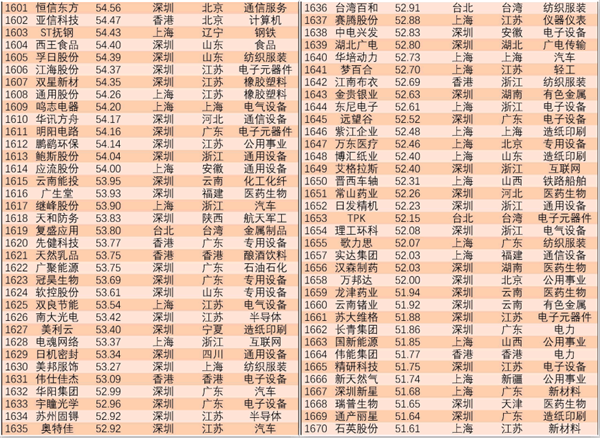 | 1601 | 恒信东方 | 54.56 | 深圳 | 北京 | 通信服务 |
|---|---|---|---|---|---|
| 1602 | 亚信科技 | 54.47 | 香港 | 北京 | 计算机 |
| 1603 | ST抚钢 | 54.43 | 上海 | 辽宁 | 钢铁 |
| 1604 | 西王食品 | 54.40 | 深圳 | 山东 | 食品 |
| 1605 | 孚日股份 | 54.39 | 深圳 | 山东 | 纺织服装 |
| 1606 | 江海股份 | 54.37 | 深圳 | 江苏 | 电子元器件 |
| 1607 | 双星新材 | 54.35 | 深圳 | 江苏 | 橡胶塑料 |
| 1608 | 通用股份 | 54.26 | 上海 | 江苏 | 橡胶塑料 |
| 1609 | 鸣志电器 | 54.20 | 上海 | 上海 | 电气设备 |
| 1610 | 华讯方舟 | 54.17 | 深圳 | 河北 | 通信设备 |
| 1611 | 明阳电路 | 54.16 | 深圳 | 广东 | 电子元器件 |
| 1612 | 鹏鹞环保 | 54.14 | 深圳 | 江苏 | 公用事业 |
| 1613 | 鲍斯股份 | 54.04 | 深圳 | 浙江 | 通用设备 |
| 1614 | 应流股份 | 54.00 | 上海 | 安徽 | 通用设备 |
| 1615 | 云南能投 | 53.95 | 深圳 | 云南 | 化工化纤 |
| 1616 | 广生堂 | 53.93 | 深圳 | 福建 | 医药生物 |
| 1617 | 继峰股份 | 53.90 | 上海 | 浙江 | 汽车 |
| 1618 | 天和防务 | 53.83 | 深圳 | 陕西 | 航天军工 |
| 1619 | 复盛应用 | 53.80 | 台北 | 台湾 | 金属制品 |
| 1620 | 先健科技 | 53.77 | 香港 | 广东 | 专用设备 |
| 1621 | 天然乳品 | 53.75 | 香港 | 香港 | 酿酒饮料 |
| 1622 | 广聚能源 | 53.75 | 深圳 | 广东 | 石油石化 |
| 1623 | 冠昊生物 | 53.69 | 深圳 | 广东 | 专用设备 |
| 1624 | 软控股份 | 53.61 | 深圳 | 山东 | 专用设备 |
| 1625 | 双良节能 | 53.54 | 上海 | 江苏 | 电气设备 |
| 1626 | 南大光电 | 53.42 | 深圳 | 江苏 | 半导体 |
| 1627 | 美利云 | 53.40 | 深圳 | 宁夏 | 造纸印刷 |
| 1628 | 电魂网络 | 53.37 | 上海 | 浙江 | 互联网 |
| 1629 | 日机密封 | 53.34 | 深圳 | 四川 | 通用设备 |
| 1630 | 美邦服饰 | 53.27 | 深圳 | 上海 | 纺织服装 |
| 1631 | 伟仕佳杰 | 53.09 | 香港 | 香港 | 电子设备 |
| 1632 | 华阳集团 | 52.99 | 深圳 | 广东 | 汽车 |
| 1633 | 宇瞳光学 | 52.96 | 深圳 | 广东 | 电子设备 |
| 1634 | 苏州固锝 | 52.92 | 深圳 | 江苏 | 半导体 |
| 1635 | 奥特佳 | 52.92 | 深圳 | 江苏 | 汽车 |

| 1636 | 台湾百和 | 52.91 | 台北 | 台湾 | 纺织服装 |
|---|---|---|---|---|---|
| 1637 | 赛腾股份 | 52.88 | 上海 | 江苏 | 仪器仪表 |
| 1638 | 中电兴发 | 52.83 | 深圳 | 安徽 | 电子设备 |
| 1639 | 湖北广电 | 52.80 | 深圳 | 湖北 | 广电传输 |
| 1640 | 华培动力 | 52.73 | 上海 | 上海 | 汽车 |
| 1641 | 梦百合 | 52.70 | 上海 | 江苏 | 轻工 |
| 1642 | 江南布衣 | 52.69 | 香港 | 浙江 | 纺织服装 |
| 1643 | 金贵银业 | 52.63 | 深圳 | 湖南 | 有色金属 |
| 1644 | 东尼电子 | 52.61 | 上海 | 浙江 | 电子设备 |
| 1645 | 远望谷 | 52.52 | 深圳 | 广东 | 电子设备 |
| 1646 | 紫江企业 | 52.48 | 上海 | 上海 | 造纸印刷 |
| 1647 | 万东医疗 | 52.46 | 上海 | 北京 | 专用设备 |
| 1648 | 博汇纸业 | 52.40 | 上海 | 山东 | 造纸印刷 |
| 1649 | 艾格拉斯 | 52.40 | 深圳 | 浙江 | 互联网 |
| 1650 | 晋西车轴 | 52.31 | 上海 | 山西 | 铁路船舶 |
| 1651 | 常山药业 | 52.26 | 深圳 | 河北 | 医药生物 |
| 1652 | 日发精机 | 52.23 | 深圳 | 浙江 | 通用设备 |
| 1653 | TPK | 52.15 | 台北 | 台湾 | 电子元器件 |
| 1654 | 理工环科 | 52.08 | 深圳 | 浙江 | 电气设备 |
| 1655 | 歌力思 | 52.07 | 上海 | 广东 | 纺织服装 |
| 1657 | 实达集团 | 52.03 | 上海 | 福建 | 通信设备 |
| 1656 | 汉森制药 | 52.03 | 深圳 | 湖南 | 医药生物 |
| 1658 | 万邦达 | 52.00 | 深圳 | 北京 | 公用事业 |
| 1659 | 龙津药业 | 51.94 | 深圳 | 云南 | 医药生物 |
| 1660 | 云南锗业 | 51.92 | 深圳 | 云南 | 有色金属 |
| 1661 | 苏大维格 | 51.88 | 深圳 | 江苏 | 电子元器件 |
| 1662 | 长青集团 | 51.86 | 深圳 | 广东 | 电力 |
| 1663 | 国新能源 | 51.85 | 上海 | 山西 | 公用事业 |
| 1664 | 伟能集团 | 51.77 | 香港 | 香港 | 电力 |
| 1665 | 精研科技 | 51.75 | 深圳 | 江苏 | 电子设备 |
| 1666 | 新天然气 | 51.74 | 上海 | 新疆 | 公用事业 |
| 1667 | 深圳新星 | 51.68 | 上海 | 广东 | 新材料 |
| 1668 | 瑞普生物 | 51.65 | 深圳 | 天津 | 医药生物 |
| 1669 | 通产丽星 | 51.64 | 深圳 | 广东 | 造纸印刷 |
| 1670 | 石英股份 | 51.61 | 上海 | 江苏 | 新材料 |